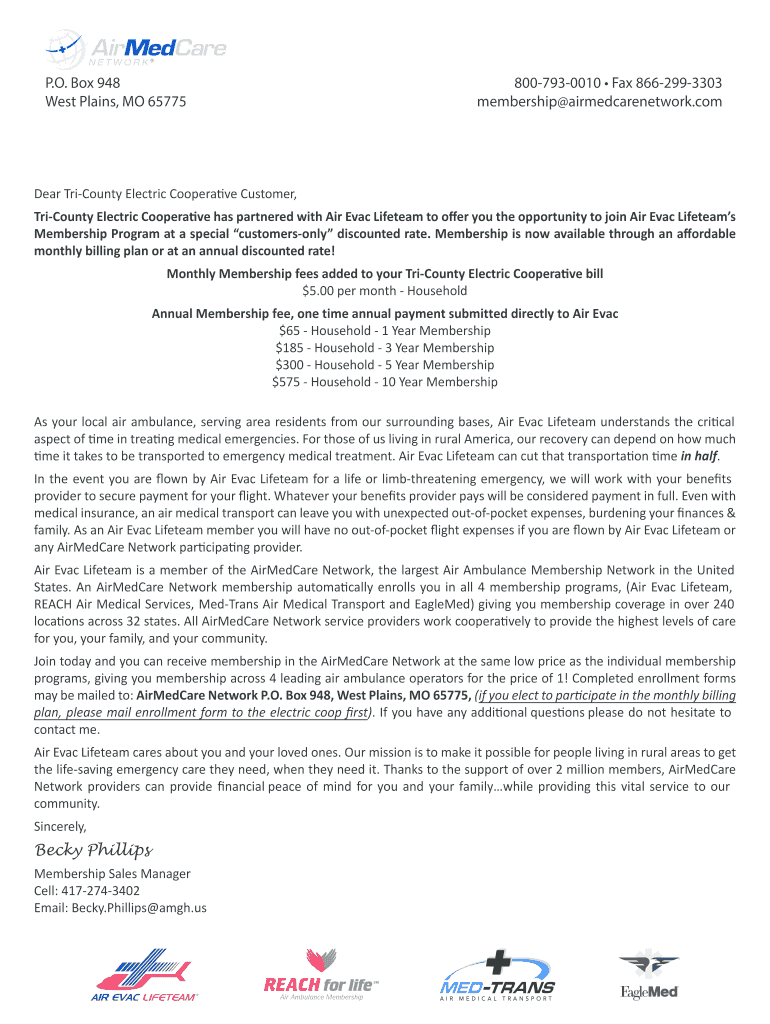 AirMedCare NETWORK

P.O. Box 948
West Plains, MO 65775

800-793-0010 • Fax 866-299-3303
membership@airmedcarenetwork.com

Dear Tri-County Electric Cooperative Customer,

Tri-County Electric Cooperative has partnered with Air Evac Lifeteam to offer you the opportunity to join Air Evac Lifeteam's Membership Program at a special "customers-only" discounted rate. Membership is now available through an affordable monthly billing plan or at an annual discounted rate!

Monthly Membership fees added to your Tri-County Electric Cooperative bill
$5.00 per month - Household

Annual Membership fee, one time annual payment submitted directly to Air Evac
$65 - Household - 1 Year Membership
$185 - Household - 3 Year Membership
$300 - Household - 5 Year Membership
$575 - Household - 10 Year Membership

As your local air ambulance, serving area residents from our surrounding bases, Air Evac Lifeteam understands the critical aspect of time in treating medical emergencies. For those of us living in rural America, our recovery can depend on how much time it takes to be transported to emergency medical treatment. Air Evac Lifeteam can cut that transportation time in half.

In the event you are flown by Air Evac Lifeteam for a life or limb-threatening emergency, we will work with your benefits provider to secure payment for your flight. Whatever your benefits provider pays will be considered payment in full. Even with medical insurance, an air medical transport can leave you with unexpected out-of-pocket expenses, burdening your finances & family. As an Air Evac Lifeteam member you will have no out-of-pocket flight expenses if you are flown by Air Evac Lifeteam or any AirMedCare Network participating provider.

Air Evac Lifeteam is a member of the AirMedCare Network, the largest Air Ambulance Membership Network in the United States. An AirMedCare Network membership automatically enrolls you in all 4 membership programs, (Air Evac Lifeteam, REACH Air Medical Services, Med-Trans Air Medical Transport and EagleMed) giving you membership coverage in over 240 locations across 32 states. All AirMedCare Network service providers work cooperatively to provide the highest levels of care for you, your family, and your community.

Join today and you can receive membership in the AirMedCare Network at the same low price as the individual membership programs, giving you membership across 4 leading air ambulance operators for the price of 1! Completed enrollment forms may be mailed to: AirMedCare Network P.O. Box 948, West Plains, MO 65775, (if you elect to participate in the monthly billing plan, please mail enrollment form to the electric coop first). If you have any additional questions please do not hesitate to contact me.

Air Evac Lifeteam cares about you and your loved ones. Our mission is to make it possible for people living in rural areas to get the life-saving emergency care they need, when they need it. Thanks to the support of over 2 million members, AirMedCare Network providers can provide financial peace of mind for you and your family…while providing this vital service to our community.

Sincerely,

Becky Phillips

Membership Sales Manager
Cell: 417-274-3402
Email: Becky.Phillips@amgh.us

AIR EVAC LIFETEAM
REACH for life Air Ambulance Membership
MED-TRANS AIR MEDICAL TRANSPORT
EagleMed